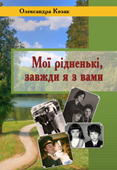 Олександра Козак

Мої рідненькі, завжди я з вами